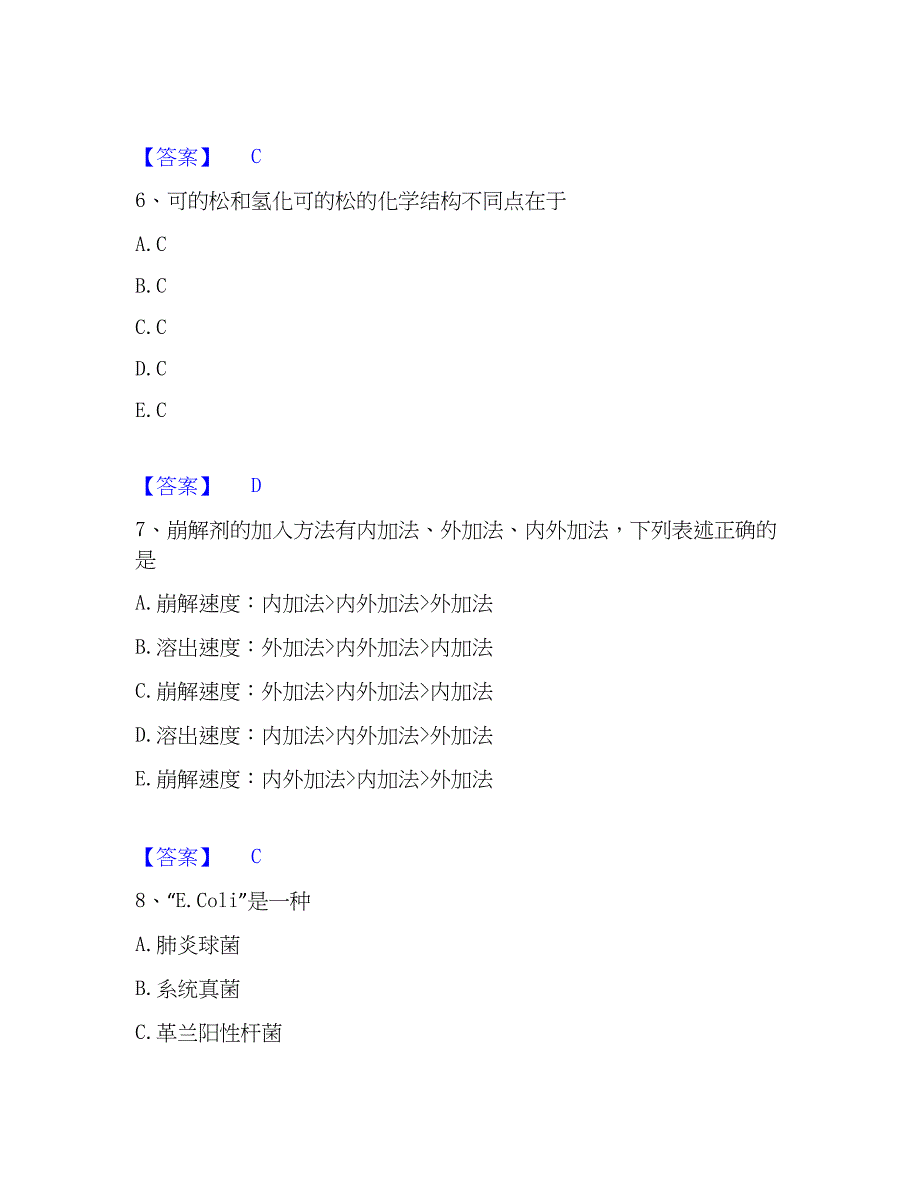 【答案】 C

6、可的松和氢化可的松的化学结构不同点在于

A. C

B. C

C. C

D. C

E. C

【答案】 D

7、崩解剂的加入方法有内加法、外加法、内外加法，下列表述正确的是

A. 崩解速度：内加法>内外加法>外加法

B. 溶出速度：外加法>内外加法>内加法

C. 崩解速度：外加法>内外加法>内加法

D. 溶出速度：内加法>内外加法>外加法

E. 崩解速度：内外加法>内加法>外加法

【答案】 C

8、“E.Coli”是一种

A. 肺炎球菌

B. 系统真菌

C. 革兰阳性杆菌